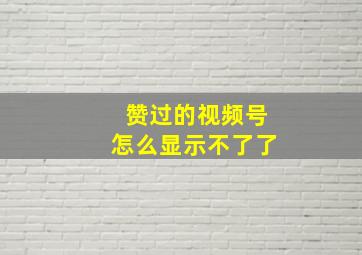 赞过的视频号
怎么显示不了了